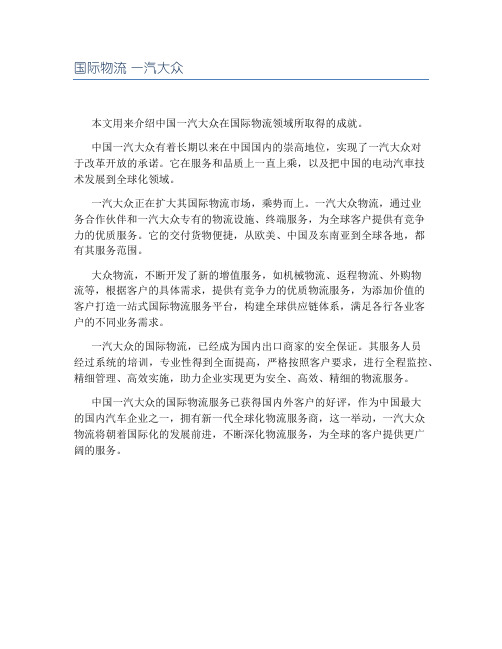 国际物流 一汽大众

本文用来介绍中国一汽大众在国际物流领域所取得的成就。

中国一汽大众有着长期以来在中国国内的崇高地位，实现了一汽大众对于改革开放的承诺。它在服务和品质上一直上乘，以及把中国的电动汽车技术发展到全球化领域。

一汽大众正在扩大其国际物流市场，乘势而上。一汽大众物流，通过业务合作伙伴和一汽大众专有的物流设施、终端服务，为全球客户提供有竞争力的优质服务。它的交付货物便捷，从欧美、中国及东南亚到全球各地，都有其服务范围。

大众物流，不断开发了新的增值服务，如机械物流、返程物流、外购物流等，根据客户的具体需求，提供有竞争力的优质物流服务，为添加价值的客户打造一站式国际物流服务平台，构建全球供应链体系，满足各行各业客户的不同业务需求。

一汽大众的国际物流，已经成为国内出口商家的安全保证。其服务人员经过系统的培训，专业性得到全面提高，严格按照客户要求，进行全程监控、精细管理、高效实施，助力企业实现更为安全、高效、精细的物流服务。

中国一汽大众的国际物流服务已获得国内外客户的好评，作为中国最大的国内汽车企业之一，拥有新一代全球化物流服务商，这一举动，一汽大众物流将朝着国际化的发展前进，不断深化物流服务，为全球的客户提供更广阔的服务。